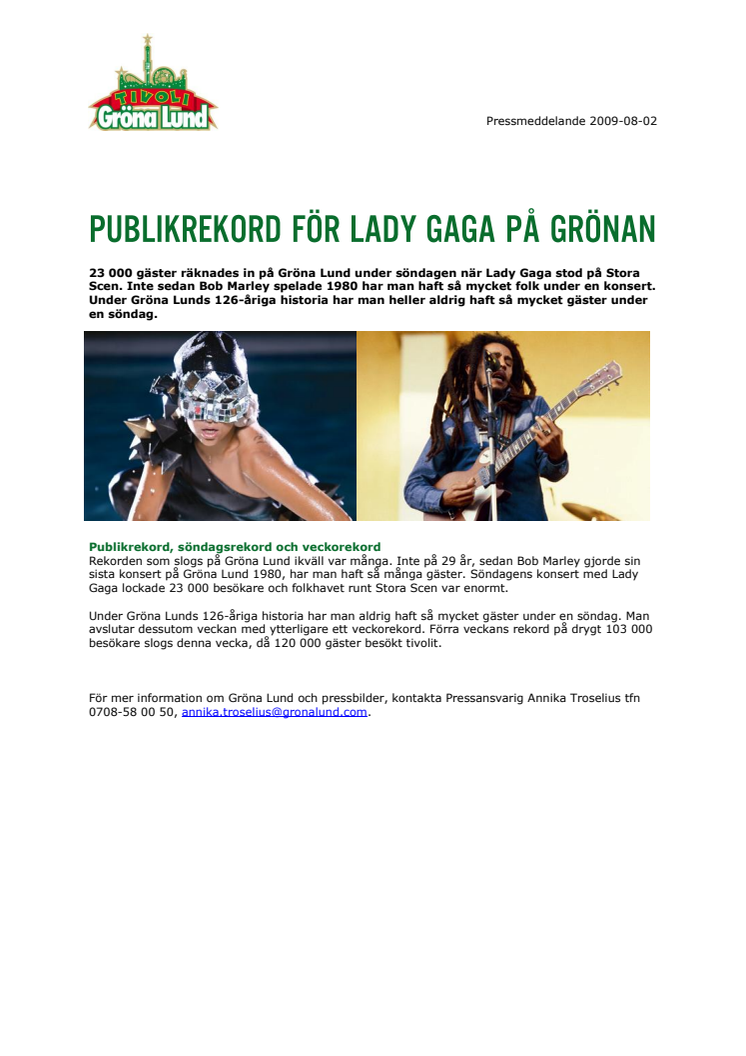 TIVOLI Gröna Lund

Pressmeddelande 2009-08-02

PUBLIKREKORD FÖR LADY GAGA PÅ GRÖNAN

23 000 gäster räknades in på Gröna Lund under söndagen när Lady Gaga stod på Stora Scen. Inte sedan Bob Marley spelade 1980 har man haft så mycket folk under en konsert. Under Gröna Lunds 126-åriga historia har man heller aldrig haft så mycket gäster under en söndag.

Publikrekord, söndagsrekord och veckorekord
Rekorden som slogs på Gröna Lund ikväll var många. Inte på 29 år, sedan Bob Marley gjorde sin sista konsert på Gröna Lund 1980, har man haft så många gäster. Söndagens konsert med Lady Gaga lockade 23 000 besökare och folkhavet runt Stora Scen var enormt.

Under Gröna Lunds 126-åriga historia har man aldrig haft så mycket gäster under en söndag. Man avslutar dessutom veckan med ytterligare ett veckorekord. Förra veckans rekord på drygt 103 000 besökare slogs denna vecka, då 120 000 gäster besökt tivolit.

För mer information om Gröna Lund och pressbilder, kontakta Pressansvarig Annika Troselius tfn 0708-58 00 50, annika.troselius@gronalund.com.